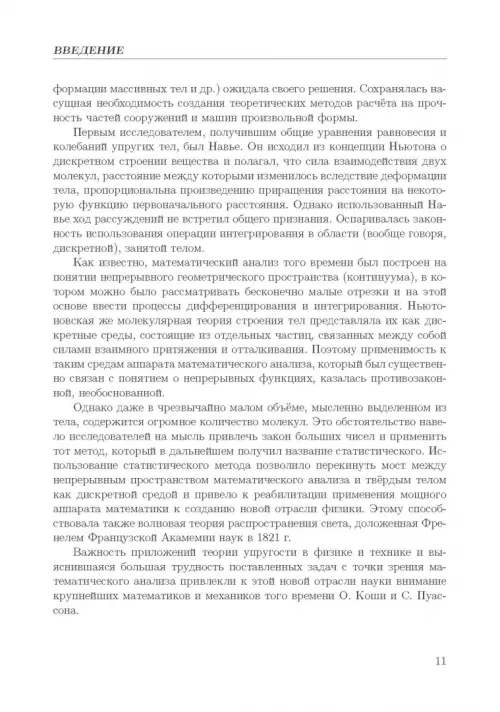 ВВЕДЕНИЕ

формации массивных тел и др.) ожидала своего решения. Сохранялась насущная необходимость создания теоретических методов расчёта на прочность частей сооружений и машин произвольной формы.

Первым исследователем, получившим общие уравнения равновесия и колебаний упругих тел, был Навье. Он исходил из концепции Ньютона о дискретном строении вещества и полагал, что сила взаимодействия двух молекул, расстояние между которыми изменилось вследствие деформации тела, пропорциональна произведению приращения расстояния на некоторую функцию первоначального расстояния. Однако использованный Навье ход рассуждений не встретил общего признания. Оспаривалась законность использования операции интегрирования в области (вообще говоря, дискретной), занятой телом.

Как известно, математический анализ того времени был построен на понятии непрерывного геометрического пространства (континуума), в котором можно было рассматривать бесконечно малые отрезки и на этой основе ввести процессы дифференцирования и интегрирования. Ньютоновская же молекулярная теория строения тел представляла их как дискретные среды, состоящие из отдельных частиц, связанных между собой силами взаимного притяжения и отталкивания. Поэтому применимость к таким средам аппарата математического анализа, который был существенно связан с понятием о непрерывных функциях, казалась противозаконной, необоснованной.

Однако даже в чрезвычайно малом объёме, мысленно выделенном из тела, содержится огромное количество молекул. Это обстоятельство навело исследователей на мысль привлечь закон больших чисел и применить тот метод, который в дальнейшем получил название статистического. Использование статистического метода позволило перекинуть мост между непрерывным пространством математического анализа и твёрдым телом как дискретной средой и привело к реабилитации применения мощного аппарата математики к созданию новой отрасли физики. Этому способствовала также волновая теория распространения света, доложенная Френелем Французской Акамемии наук в 1821 г.

Важность приложений теории упругости в физике и технике и выяснившаяся большая трудность поставленных задач с точки зрения математического анализа привлекли к этой новой отрасли науки внимание крупнейших математиков и механиков того времени О. Коши и С. Пуассона.

11